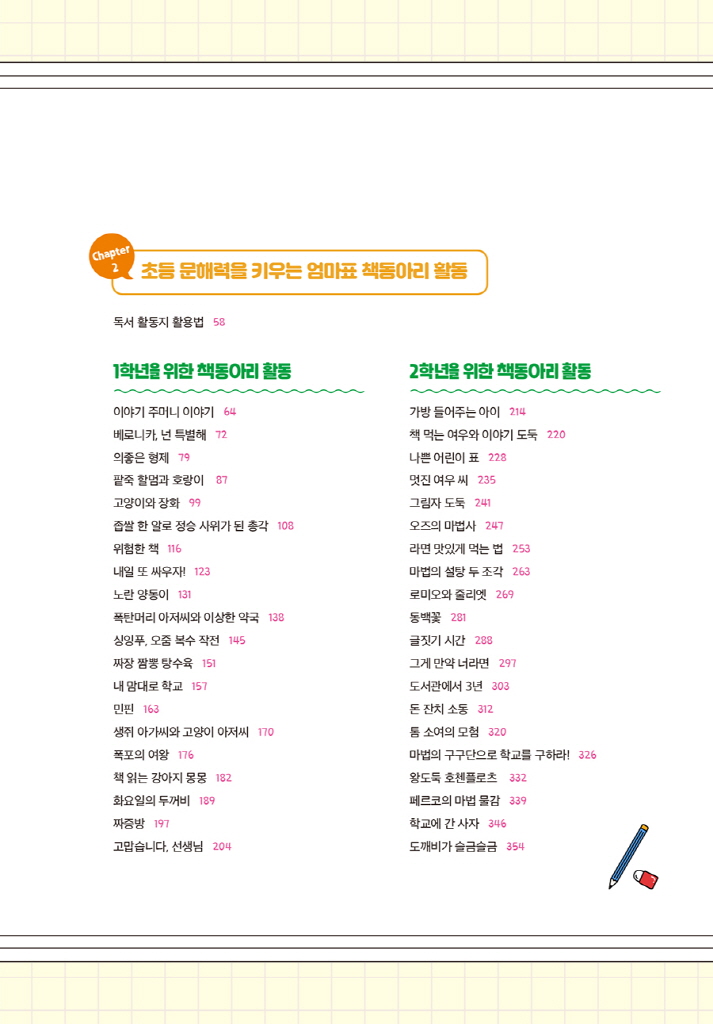 Chapter 2

초등 문해력을 키우는 엄마표 책동아리 활동

독서 활동지 활용법 58

1학년을 위한 책동아리 활동

이야기 주머니 이야기 64
베로니카, 넌 특별해 72
의좋은 형제 79
팥죽 할멈과 호랑이 87
고양이와 장화 99
좁쌀 한 알로 정승 사위가 된 총각 108
위험한 책 116
내일 또 싸우자! 123
노란 양동이 131
폭탄머리 아저씨와 이상한 약국 138
싱잉푸, 오줌 복수 작전 145
짜장 짬뽕 탕수육 151
내 맘대로 학교 157
민핀 163
생쥐 아가씨와 고양이 아저씨 170
폭포의 여왕 176
책 읽는 강아지 몽몽 182
화요일의 두꺼비 189
짜증방 197
고맙습니다, 선생님 204

2학년을 위한 책동아리 활동

가방 들어주는 아이 214
책 먹는 여우와 이야기 도둑 220
나쁜 어린이 표 228
멋진 여우 씨 235
그림자 도둑 241
오즈의 마법사 247
라면 맛있게 먹는 법 253
마법의 설탕 두 조각 263
로미오와 줄리엣 269
동백꽃 281
글짓기 시간 288
그게 만약 너라면 297
도서관에서 3년 303
돈 잔치 소동 312
톰 소여의 모험 320
마법의 구구단으로 학교를 구하라! 326
왕도둑 호첸플로츠 332
페르코의 마법 물감 339
학교에 간 사자 346
도깨비가 슬금슬금 354